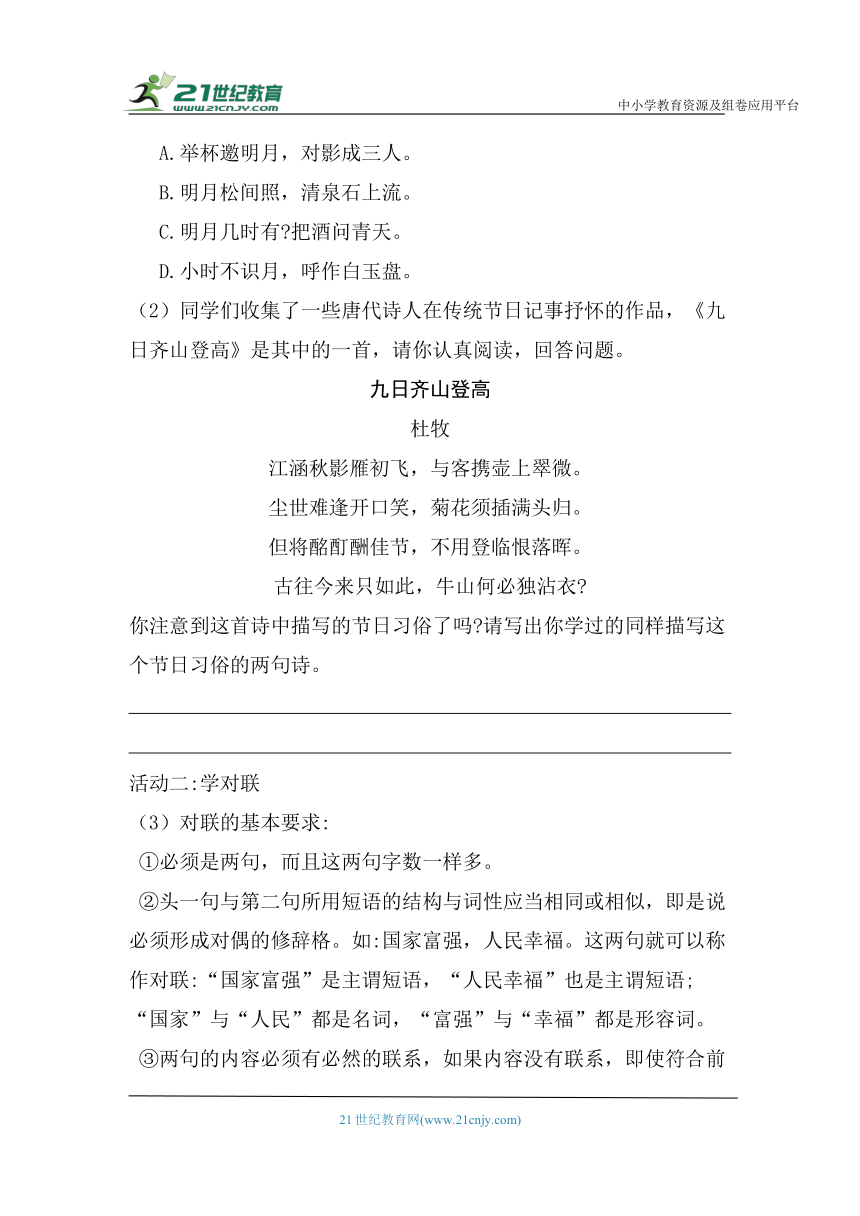 21世纪教育
www.21cnjy.com
中小学教育资源及组卷应用平台

A.举杯邀明月，对影成三人。

B.明月松间照，清泉石上流。

C.明月几时有?把酒问青天。

D.小时不识月，呼作白玉盘。

（2）同学们收集了一些唐代诗人在传统节日记事抒怀的作品，《九日齐山登高》是其中的一首，请你认真阅读，回答问题。

九日齐山登高

杜牧

江涵秋影雁初飞，与客携壶上翠微。

尘世难逢开口笑，菊花须插满头归。

但将酩酊酬佳节，不用登临恨落晖。

古往今来只如此，牛山何必独沾衣?

你注意到这首诗中描写的节日习俗了吗?请写出你学过的同样描写这个节日习俗的两句诗。

活动二:学对联

（3）对联的基本要求:

①必须是两句，而且这两句字数一样多。

②头一句与第二句所用短语的结构与词性应当相同或相似，即是说必须形成对偶的修辞格。如:国家富强，人民幸福。这两句就可以称作对联:“国家富强”是主谓短语，“人民幸福”也是主谓短语;“国家”与“人民”都是名词，“富强”与“幸福”都是形容词。

③两句的内容必须有必然的联系，如果内容没有联系，即使符合前

21世纪教育网(www.21cnjy.com)